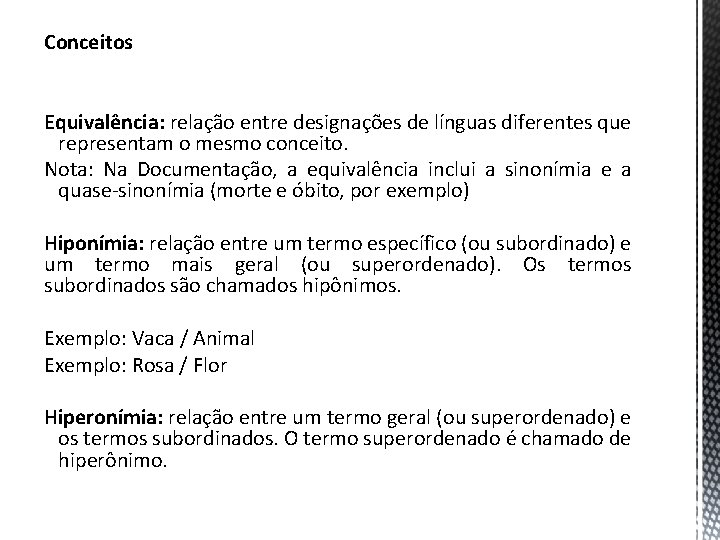 Conceitos

Equivalência: relação entre designações de línguas diferentes que representam o mesmo conceito.
Nota: Na Documentação, a equivalência inclui a sinonímia e a quase-sinonímia (morte e óbito, por exemplo)

Hiponímia: relação entre um termo específico (ou subordinado) e um termo mais geral (ou superordenado). Os termos subordinados são chamados hipônimos.

Exemplo: Vaca / Animal
Exemplo: Rosa / Flor

Hiperonímia: relação entre um termo geral (ou superordenado) e os termos subordinados. O termo superordenado é chamado de hiperônimo.